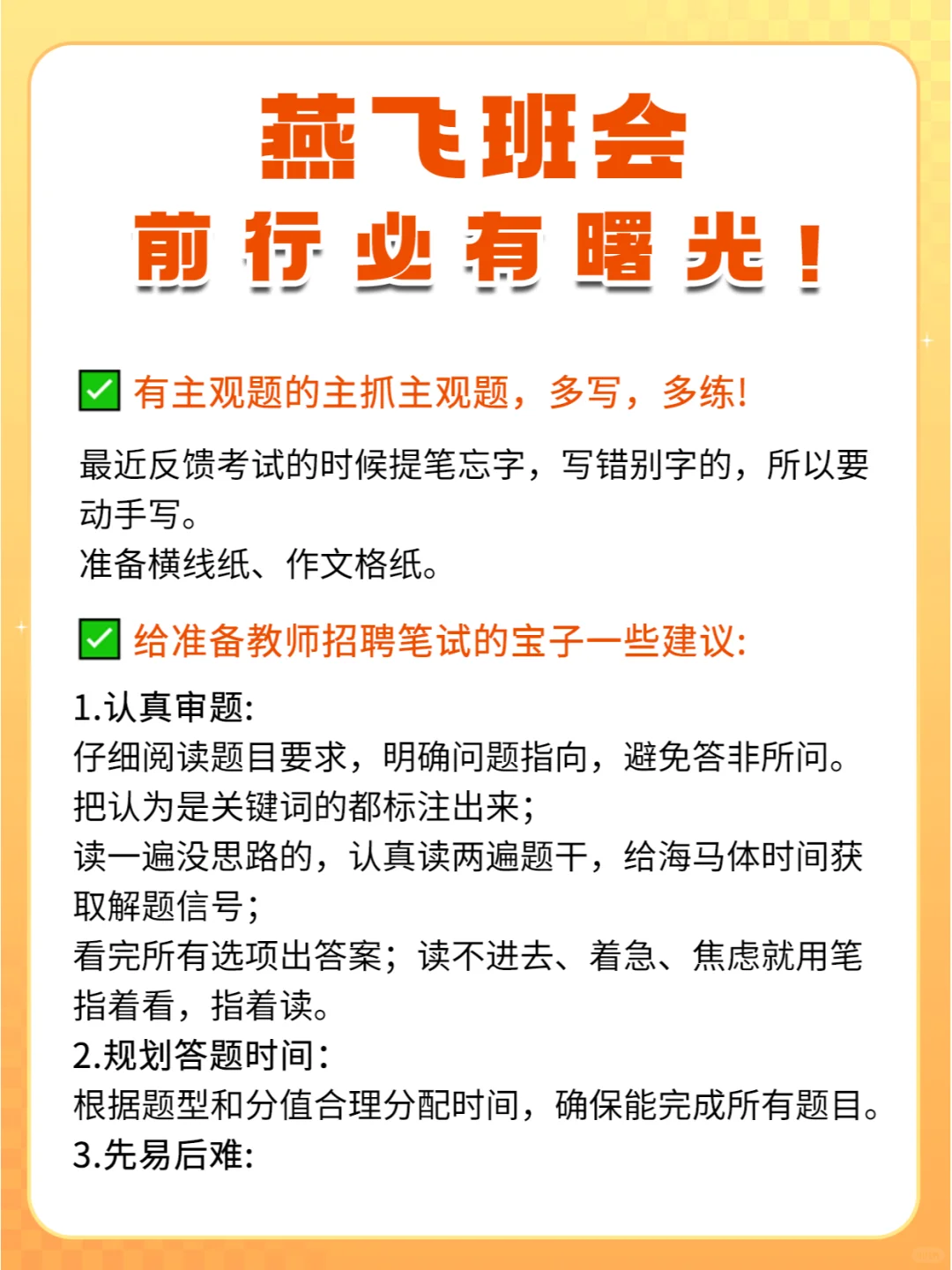 燕飞班会
前行必有曙光！

✅ 有主观题的主抓主观题，多写，多练！

最近反馈考试的时候提笔忘字，写错别字的，所以要动手写。
准备横线纸、作文格纸。

✅ 给准备教师招聘笔试的宝子一些建议：

1.认真审题：
仔细阅读题目要求，明确问题指向，避免答非所问。
把认为是关键词的都标注出来；
读一遍没思路的，认真读两遍题干，给海马体时间获取解题信号；
看完所有选项出答案；读不进去、着急、焦虑就用笔指着看，指着读。
2.规划答题时间：
根据题型和分值合理分配时间，确保能完成所有题目。
3.先易后难：